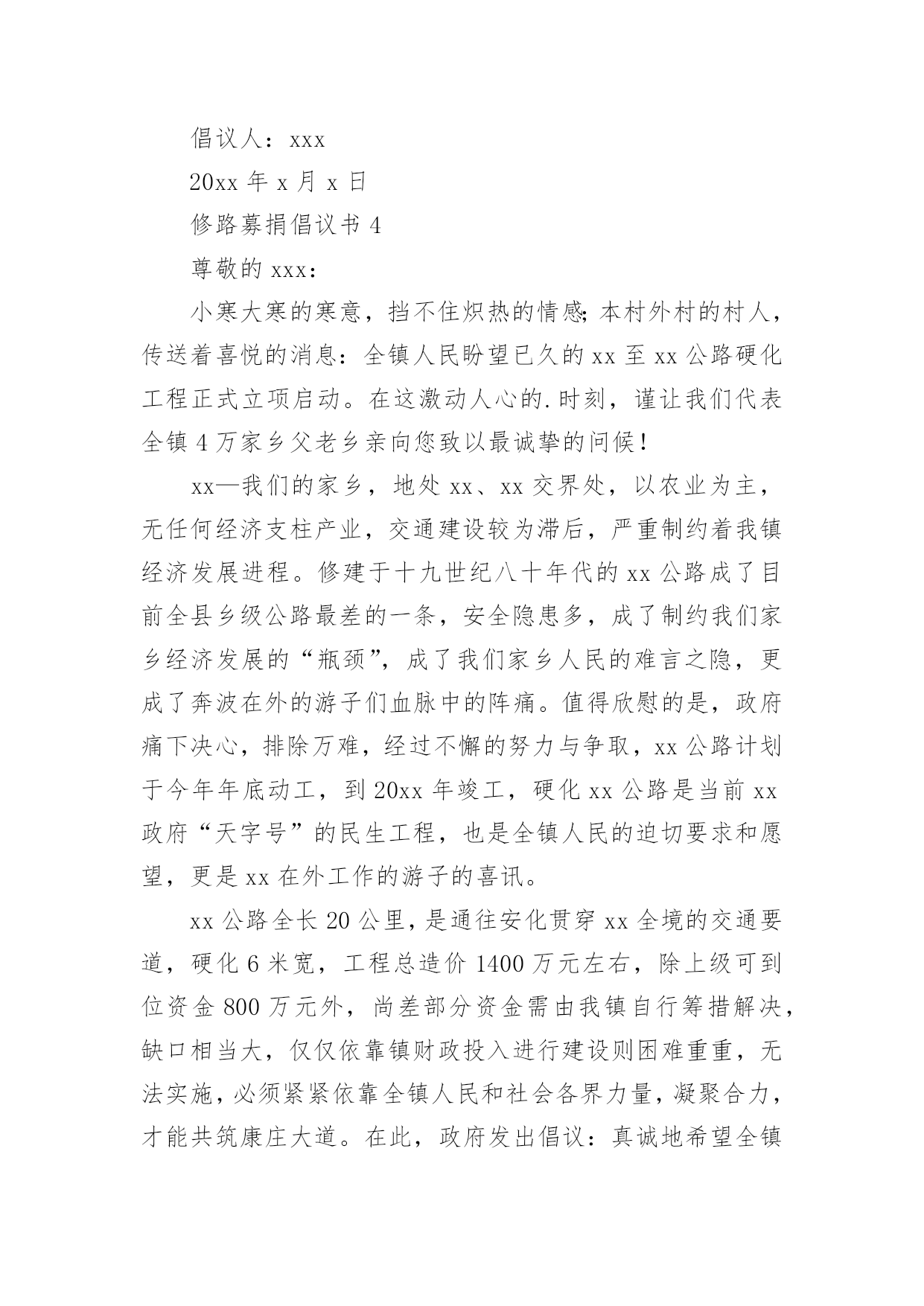 倡议人：xxx

20xx 年 x 月 x 日

修路募捐倡议书 4

尊敬的 xxx：

小寒大寒的寒意，挡不住炽热的情感;本村外村的村人，传送着喜悦的消息：全镇人民盼望已久的 xx 至 xx 公路硬化工程正式立项启动。在这激动人心的.时刻，谨让我们代表全镇 4 万家乡父老乡亲向您致以最诚挚的问候！

xx—我们的家乡，地处 xx、xx 交界处，以农业为主，无任何经济支柱产业，交通建设较为滞后，严重制约着我镇经济发展进程。修建于十九世纪八十年代的 xx 公路成了目前全县乡级公路最差的一条，安全隐患多，成了制约我们家乡经济发展的“瓶颈”，成了我们家乡人民的难言之隐，更成了奔波在外的游子们血脉中的阵痛。值得欣慰的是，政府痛下决心，排除万难，经过不懈的努力与争取，xx 公路计划于今年年底动工，到 20xx 年竣工，硬化 xx 公路是当前 xx 政府“天字号”的民生工程，也是全镇人民的迫切要求和愿望，更是 xx 在外工作的游子的喜讯。

xx 公路全长 20 公里，是通往安化贯穿 xx 全境的交通要道，硬化 6 米宽，工程总造价 1400 万元左右，除上级可到位资金 800 万元外，尚差部分资金需由我镇自行筹措解决，缺口相当大，仅仅依靠镇财政投入进行建设则困难重重，无法实施，必须紧紧依靠全镇人民和社会各界力量，凝聚合力，才能共筑康庄大道。在此，政府发出倡议：真诚地希望全镇